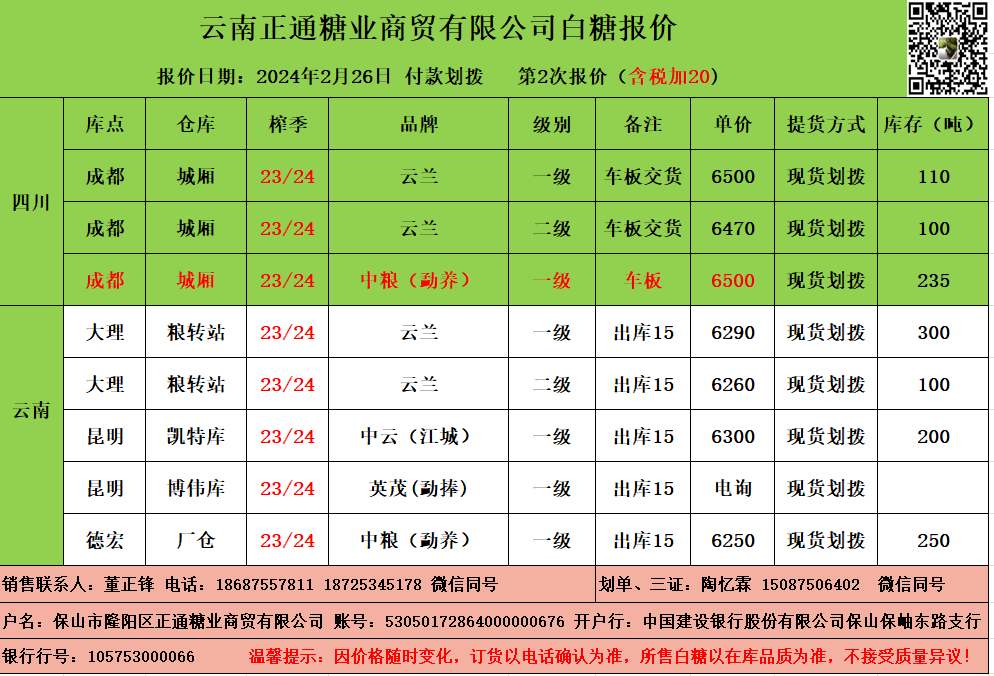 云南正通糖业商贸有限公司白糖报价

报价日期：2024年2月26日 付款划拨 第2次报价（含税加20）

|  | 库点 | 仓库 | 榨季 | 品牌 | 级别 | 备注 | 单价 | 提货方式 | 库存（吨） |
|---|---|---|---|---|---|---|---|---|---|
| 四川 | 成都 | 城厢 | 23/24 | 云兰 | 一级 | 车板交货 | 6500 | 现货划拨 | 110 |
|  | 成都 | 城厢 | 23/24 | 云兰 | 二级 | 车板交货 | 6470 | 现货划拨 | 100 |
|  | 成都 | 城厢 | 23/24 | 中粮（勐养） | 一级 | 车板 | 6500 | 现货划拨 | 235 |
| 云南 | 大理 | 粮转站 | 23/24 | 云兰 | 一级 | 出库15 | 6290 | 现货划拨 | 300 |
|  | 大理 | 粮转站 | 23/24 | 云兰 | 二级 | 出库15 | 6260 | 现货划拨 | 100 |
|  | 昆明 | 凯特库 | 23/24 | 中云（江城） | 一级 | 出库15 | 6300 | 现货划拨 | 200 |
|  | 昆明 | 博伟库 | 23/24 | 英茂(勐捧) | 一级 | 出库15 | 电询 | 现货划拨 |  |
|  | 德宏 | 厂仓 | 23/24 | 中粮（勐养） | 一级 | 出库15 | 6250 | 现货划拨 | 250 |

销售联系人：董正锋 电话：18687557811 18725345178 微信同号

划单、三证：陶忆霖 15087506402 微信同号

户名：保山市隆阳区正通糖业商贸有限公司 账号：53050172864000000676 开户行：中国建设银行股份有限公司保山保岫东路支行

银行行号：105753000066 温馨提示：因价格随时变化，订货以电话确认为准，所售白糖以在库品质为准，不接受质量异议！